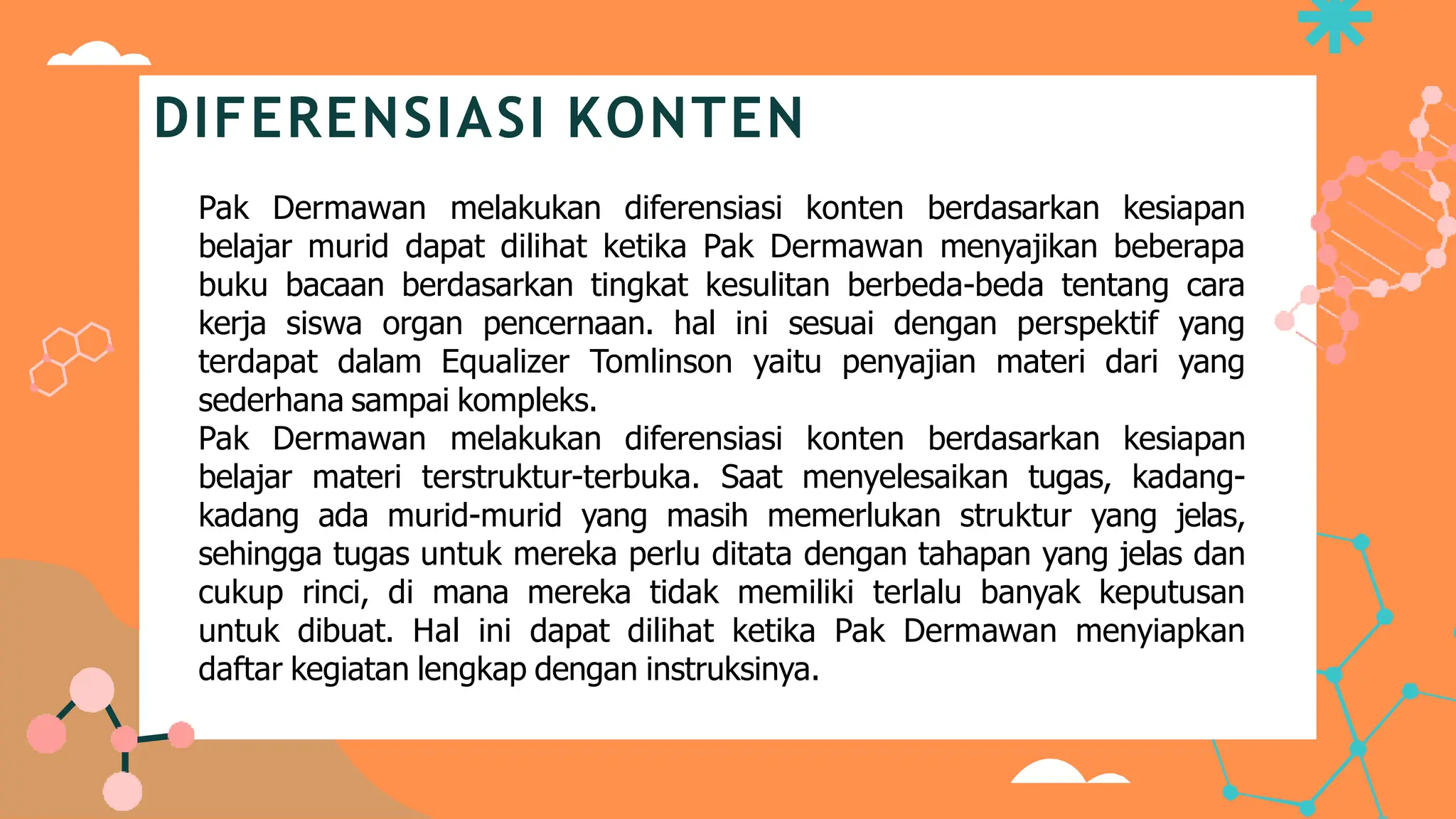 DIFERENSIASI KONTEN

Pak Dermawan melakukan diferensiasi konten berdasarkan kesiapan belajar murid dapat dilihat ketika Pak Dermawan menyajikan beberapa buku bacaan berdasarkan tingkat kesulitan berbeda-beda tentang cara kerja siswa organ pencernaan. hal ini sesuai dengan perspektif yang terdapat dalam Equalizer Tomlinson yaitu penyajian materi dari yang sederhana sampai kompleks.
Pak Dermawan melakukan diferensiasi konten berdasarkan kesiapan belajar materi terstruktur-terbuka. Saat menyelesaikan tugas, kadang-kadang ada murid-murid yang masih memerlukan struktur yang jelas, sehingga tugas untuk mereka perlu ditata dengan tahapan yang jelas dan cukup rinci, di mana mereka tidak memiliki terlalu banyak keputusan untuk dibuat. Hal ini dapat dilihat ketika Pak Dermawan menyiapkan daftar kegiatan lengkap dengan instruksinya.